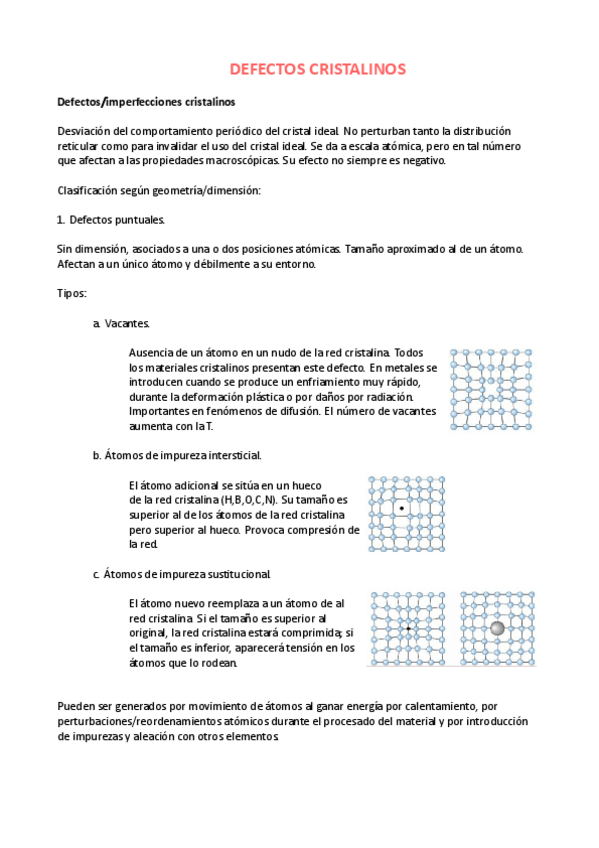 DEFECTOS CRISTALINOS

Defectos/imperfecciones cristalinos

Desviación del comportamiento periódico del cristal ideal. No perturban tanto la distribución reticular como para invalidar el uso del cristal ideal. Se da a escala atómica, pero en tal número que afectan a las propiedades macroscópicas. Su efecto no siempre es negativo.

Clasificación según geometría/dimensión:

1. Defectos puntuales.

Sin dimensión, asociados a una o dos posiciones atómicas. Tamaño aproximado al de un átomo. Afectan a un único átomo y débilmente a su entorno.

Tipos:

a. Vacantes.

Ausencia de un átomo en un nudo de la red cristalina. Todos los materiales cristalinos presentan este defecto. En metales se introducen cuando se produce un enfriamiento muy rápido, durante la deformación plástica o por daños por radiación. Importantes en fenómenos de difusión. El número de vacantes aumenta con la T.

b. Átomos de impureza intersticial.

El átomo adicional se sitúa en un hueco de la red cristalina (H,B,O,C,N). Su tamaño es superior al de los átomos de la red cristalina pero superior al hueco. Provoca compresión de la red.

c. Átomos de impureza sustitucional.

El átomo nuevo reemplaza a un átomo de al red cristalina. Si el tamaño es superior al original, la red cristalina estará comprimida; si el tamaño es inferior, aparecerá tensión en los átomos que lo rodean.

Pueden ser generados por movimiento de átomos al ganar energía por calentamiento, por perturbaciones/reordenamientos atómicos durante el procesado del material y por introducción de impurezas y aleación con otros elementos.